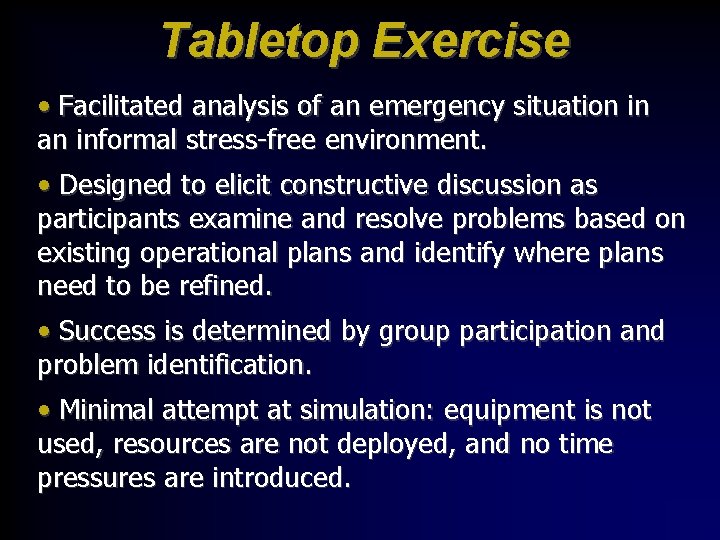 Tabletop Exercise

• Facilitated analysis of an emergency situation in an informal stress-free environment.

• Designed to elicit constructive discussion as participants examine and resolve problems based on existing operational plans and identify where plans need to be refined.

• Success is determined by group participation and problem identification.

• Minimal attempt at simulation: equipment is not used, resources are not deployed, and no time pressures are introduced.